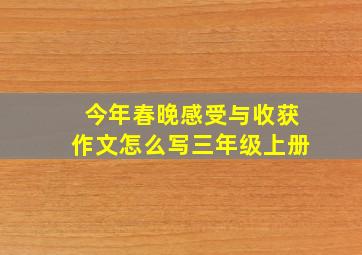 今年春晚感受与收获
作文怎么写三年级上册